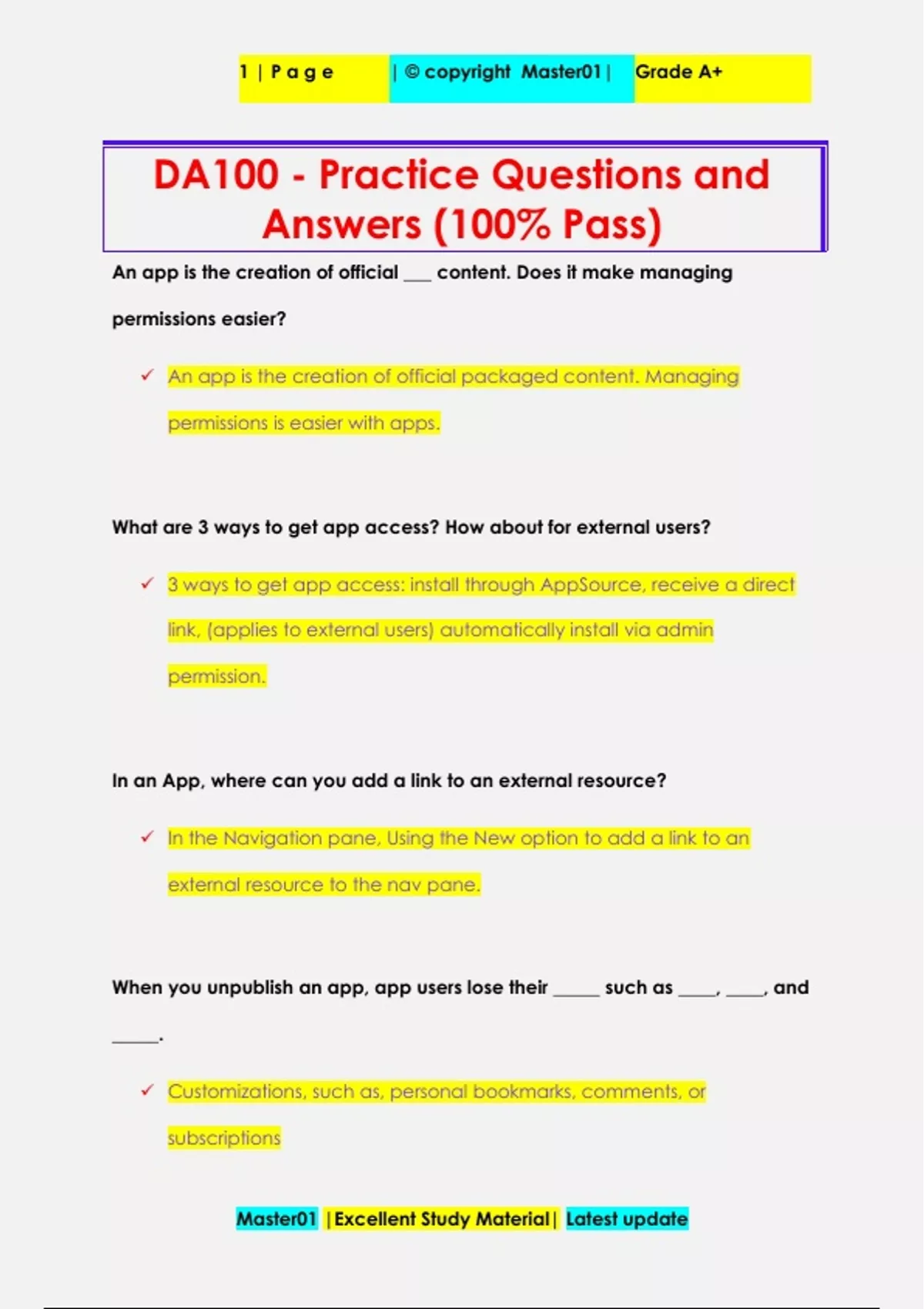 1 | P a g e | © copyright Master01 | Grade A+

DA100 - Practice Questions and Answers (100% Pass)

An app is the creation of official ___ content. Does it make managing permissions easier?

✓ An app is the creation of official packaged content. Managing permissions is easier with apps.

What are 3 ways to get app access? How about for external users?

✓ 3 ways to get app access: install through AppSource, receive a direct link, (applies to external users) automatically install via admin permission.

In an App, where can you add a link to an external resource?

✓ In the Navigation pane, Using the New option to add a link to an external resource to the nav pane.

When you unpublish an app, app users lose their _____ such as ____, ____, and _____.

✓ Customizations, such as, personal bookmarks, comments, or subscriptions

Master01 | Excellent Study Material | Latest update